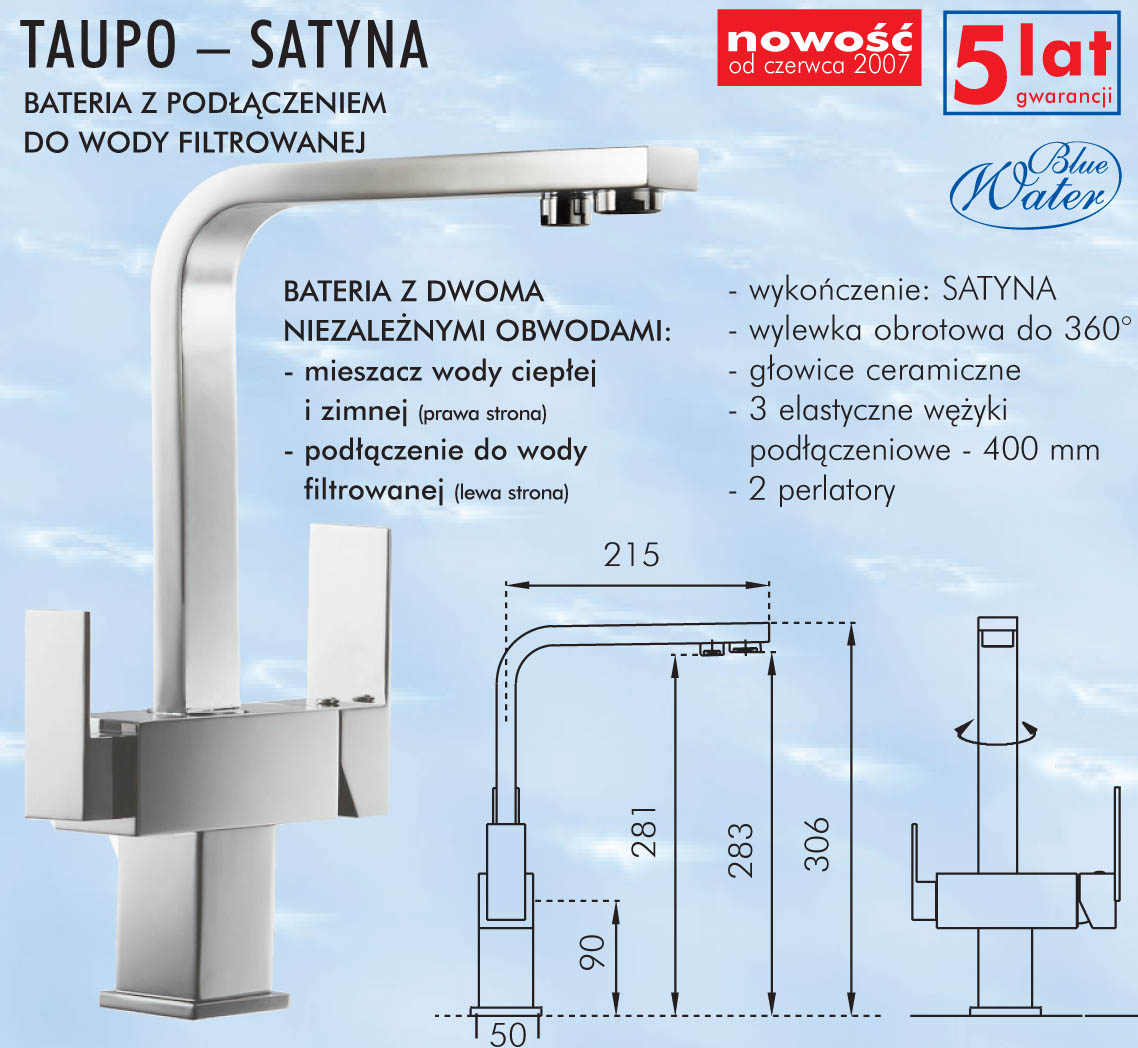 TAUPO – SATYNA

BATERIA Z PODŁĄCZENIEM DO WODY FILTROWANEJ

nowość
od czerwca 2007

5 lat
gwarancji

Blue Water

BATERIA Z DWOMA NIEZALEŻNYMI OBWODAMI:
- mieszacz wody ciepłej i zimnej (prawa strona)
- podłączenie do wody filtrowanej (lewa strona)

- wykończenie: SATYNA
- wylewka obrotowa do 360°
- głowice ceramiczne
- 3 elastyczne wężyki podłączeniowe - 400 mm
- 2 perlatory

215

281

283

306

90

50